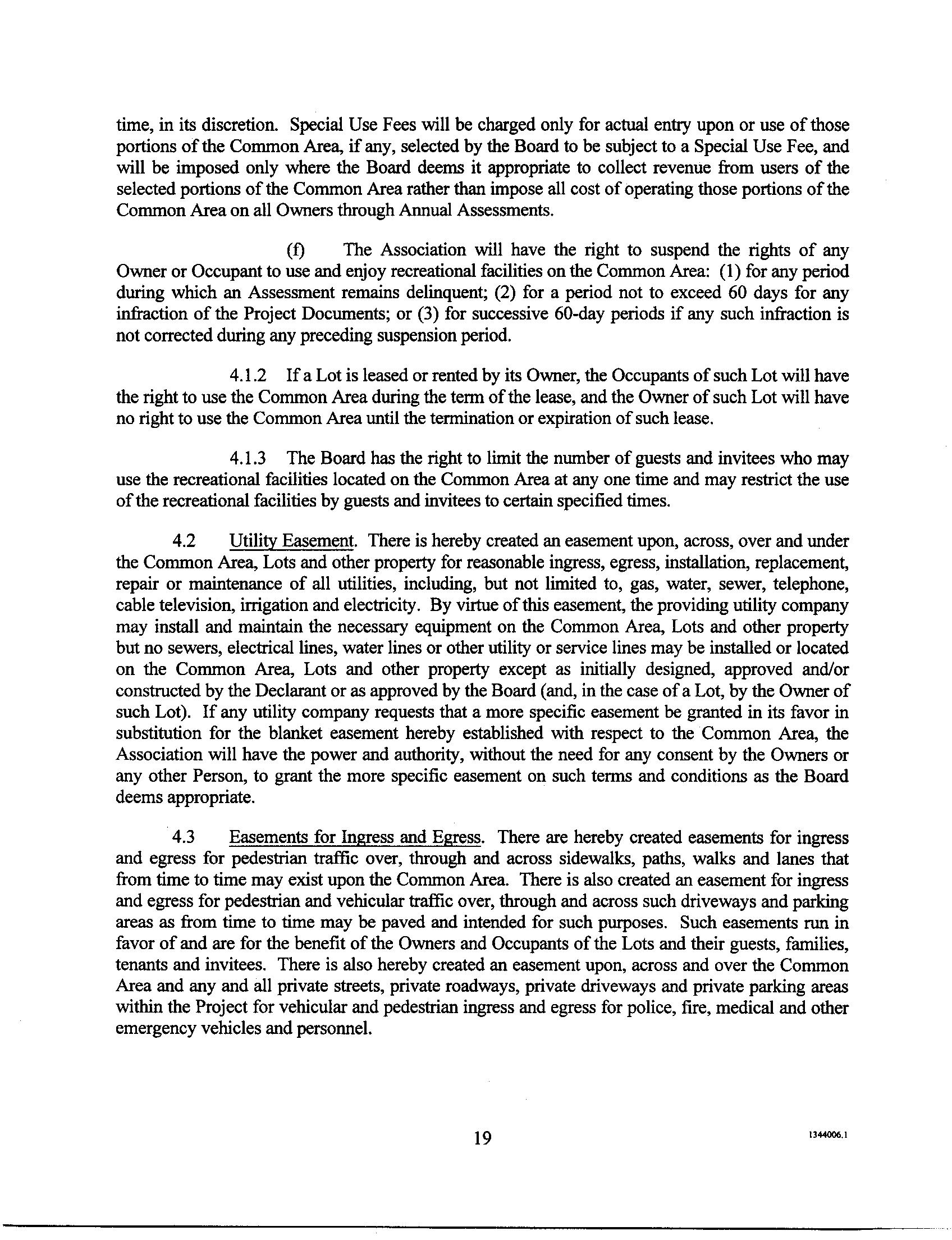 time, in its discretion. Special Use Fees will be charged only for actual entry upon or use of those portions of the Common Area, if any, selected by the Board to be subject to a Special Use Fee, and will be imposed only where the Board deems it appropriate to collect revenue from users of the selected portions of the Common Area rather than impose all cost of operating those portions of the Common Area on all Owners through Annual Assessments.

(f) The Association will have the right to suspend the rights of any Owner or Occupant to use and enjoy recreational facilities on the Common Area: (1) for any period during which an Assessment remains delinquent; (2) for a period not to exceed 60 days for any infraction of the Project Documents; or (3) for successive 60-day periods if any such infraction is not corrected during any preceding suspension period.

4.1.2 If a Lot is leased or rented by its Owner, the Occupants of such Lot will have the right to use the Common Area during the term of the lease, and the Owner of such Lot will have no right to use the Common Area until the termination or expiration of such lease.

4.1.3 The Board has the right to limit the number of guests and invitees who may use the recreational facilities located on the Common Area at any one time and may restrict the use of the recreational facilities by guests and invitees to certain specified times.

4.2 Utility Easement. There is hereby created an easement upon, across, over and under the Common Area, Lots and other property for reasonable ingress, egress, installation, replacement, repair or maintenance of all utilities, including, but not limited to, gas, water, sewer, telephone, cable television, irrigation and electricity. By virtue of this easement, the providing utility company may install and maintain the necessary equipment on the Common Area, Lots and other property but no sewers, electrical lines, water lines or other utility or service lines may be installed or located on the Common Area, Lots and other property except as initially designed, approved and/or constructed by the Declarant or as approved by the Board (and, in the case of a Lot, by the Owner of such Lot). If any utility company requests that a more specific easement be granted in its favor in substitution for the blanket easement hereby established with respect to the Common Area, the Association will have the power and authority, without the need for any consent by the Owners or any other Person, to grant the more specific easement on such terms and conditions as the Board deems appropriate.

4.3 Easements for Ingress and Egress. There are hereby created easements for ingress and egress for pedestrian traffic over, through and across sidewalks, paths, walks and lanes that from time to time may exist upon the Common Area. There is also created an easement for ingress and egress for pedestrian and vehicular traffic over, through and across such driveways and parking areas as from time to time may be paved and intended for such purposes. Such easements run in favor of and are for the benefit of the Owners and Occupants of the Lots and their guests, families, tenants and invitees. There is also hereby created an easement upon, across and over the Common Area and any and all private streets, private roadways, private driveways and private parking areas within the Project for vehicular and pedestrian ingress and egress for police, fire, medical and other emergency vehicles and personnel.

19

1344006.1